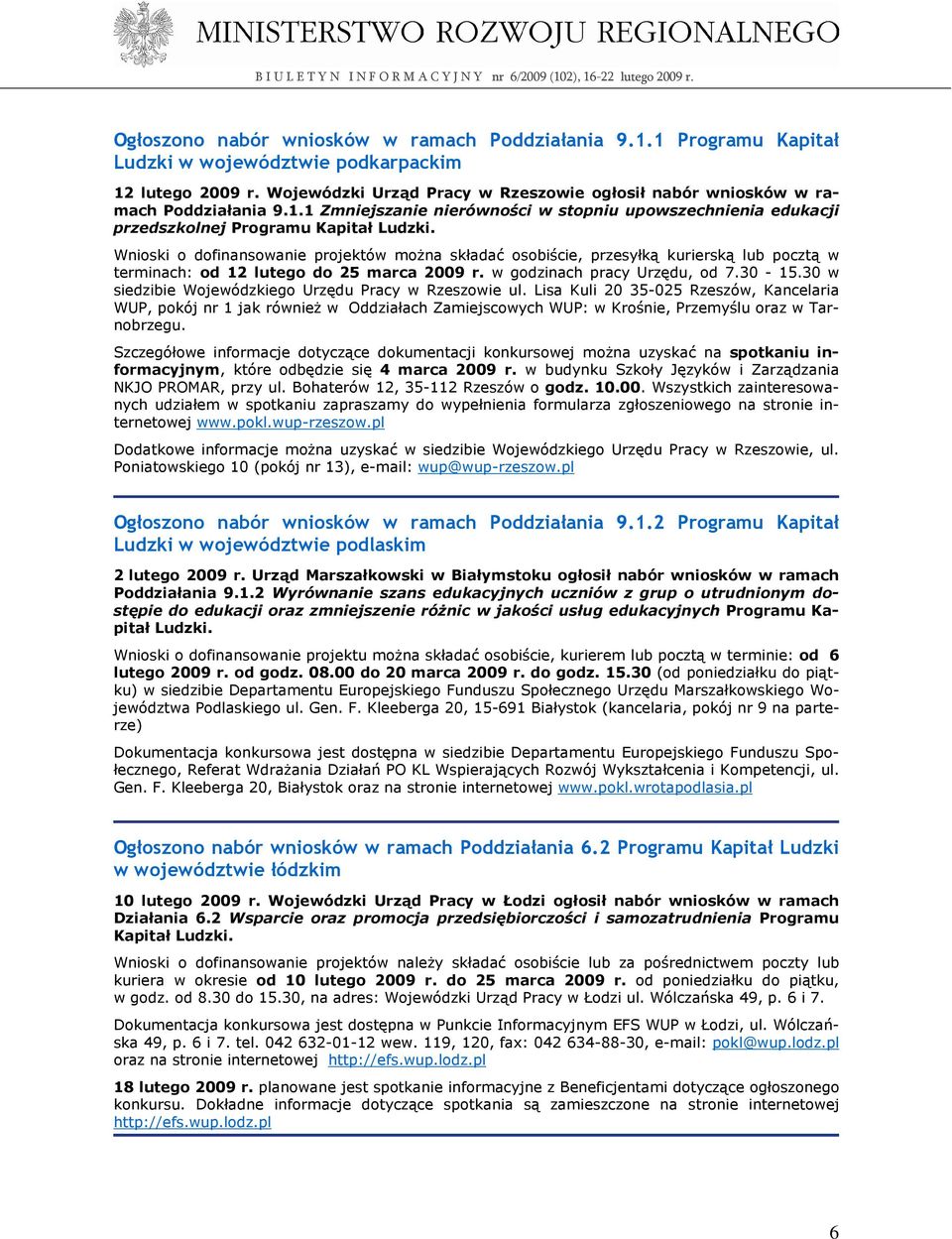 MINISTERSTWO ROZWOJU REGIONALNEGO

BIULETYN INFORMACYJNY nr 6/2009 (102), 16-22 lutego 2009 r.

Ogłoszono nabór wniosków w ramach Poddziałania 9.1.1 Programu Kapitał Ludzki w województwie podkarpackim

12 lutego 2009 r. Wojewódzki Urząd Pracy w Rzeszowie ogłosił nabór wniosków w ramach Poddziałania 9.1.1 Zmniejszanie nierówności w stopniu upowszechnienia edukacji przedszkolnej Programu Kapitał Ludzki.

Wnioski o dofinansowanie projektów można składać osobiście, przesyłką kurierską lub pocztą w terminach: od 12 lutego do 25 marca 2009 r. w godzinach pracy Urzędu, od 7.30 - 15.30 w siedzibie Wojewódzkiego Urzędu Pracy w Rzeszowie ul. Lisa Kuli 20 35-025 Rzeszów, Kancelaria WUP, pokój nr 1 jak również w Oddziałach Zamiejscowych WUP: w Krośnie, Przemyślu oraz w Tarnobrzegu.

Szczegółowe informacje dotyczące dokumentacji konkursowej można uzyskać na spotkaniu informacyjnym, które odbędzie się 4 marca 2009 r. w budynku Szkoły Języków i Zarządzania NKJO PROMAR, przy ul. Bohaterów 12, 35-112 Rzeszów o godz. 10.00. Wszystkich zainteresowanych udziałem w spotkaniu zapraszamy do wypełnienia formularza zgłoszeniowego na stronie internetowej www.pokl.wup-rzeszow.pl

Dodatkowe informacje można uzyskać w siedzibie Wojewódzkiego Urzędu Pracy w Rzeszowie, ul. Poniatowskiego 10 (pokój nr 13), e-mail: wup@wup-rzeszow.pl

Ogłoszono nabór wniosków w ramach Poddziałania 9.1.2 Programu Kapitał Ludzki w województwie podlaskim

2 lutego 2009 r. Urząd Marszałkowski w Białymstoku ogłosił nabór wniosków w ramach Poddziałania 9.1.2 Wyrównanie szans edukacyjnych uczniów z grup o utrudnionym dostępie do edukacji oraz zmniejszenie różnic w jakości usług edukacyjnych Programu Kapitał Ludzki.

Wnioski o dofinansowanie projektu można składać osobiście, kurierem lub pocztą w terminie: od 6 lutego 2009 r. od godz. 08.00 do 20 marca 2009 r. do godz. 15.30 (od poniedziałku do piątku) w siedzibie Departamentu Europejskiego Funduszu Społecznego Urzędu Marszałkowskiego Województwa Podlaskiego ul. Gen. F. Kleeberga 20, 15-691 Białystok (kancelaria, pokój nr 9 na parterze)

Dokumentacja konkursowa jest dostępna w siedzibie Departamentu Europejskiego Funduszu Społecznego, Referat Wdrażania Działań PO KL Wspierających Rozwój Wykształcenia i Kompetencji, ul. Gen. F. Kleeberga 20, Białystok oraz na stronie internetowej www.pokl.wrotapodlasia.pl

Ogłoszono nabór wniosków w ramach Poddziałania 6.2 Programu Kapitał Ludzki w województwie łódzkim

10 lutego 2009 r. Wojewódzki Urząd Pracy w Łodzi ogłosił nabór wniosków w ramach Działania 6.2 Wsparcie oraz promocja przedsiębiorczości i samozatrudnienia Programu Kapitał Ludzki.

Wnioski o dofinansowanie projektów należy składać osobiście lub za pośrednictwem poczty lub kuriera w okresie od 10 lutego 2009 r. do 25 marca 2009 r. od poniedziałku do piątku, w godz. od 8.30 do 15.30, na adres: Wojewódzki Urząd Pracy w Łodzi ul. Wólczańska 49, p. 6 i 7.

Dokumentacja konkursowa jest dostępna w Punkcie Informacyjnym EFS WUP w Łodzi, ul. Wólczańska 49, p. 6 i 7. tel. 042 632-01-12 wew. 119, 120, fax: 042 634-88-30, e-mail: pokl@wup.lodz.pl oraz na stronie internetowej http://efs.wup.lodz.pl

18 lutego 2009 r. planowane jest spotkanie informacyjne z Beneficjentami dotyczące ogłoszonego konkursu. Dokładne informacje dotyczące spotkania są zamieszczone na stronie internetowej http://efs.wup.lodz.pl

6